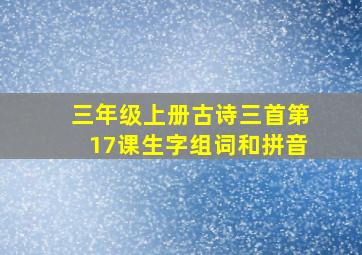 三年级上册古诗三首第17课生字组词和拼音